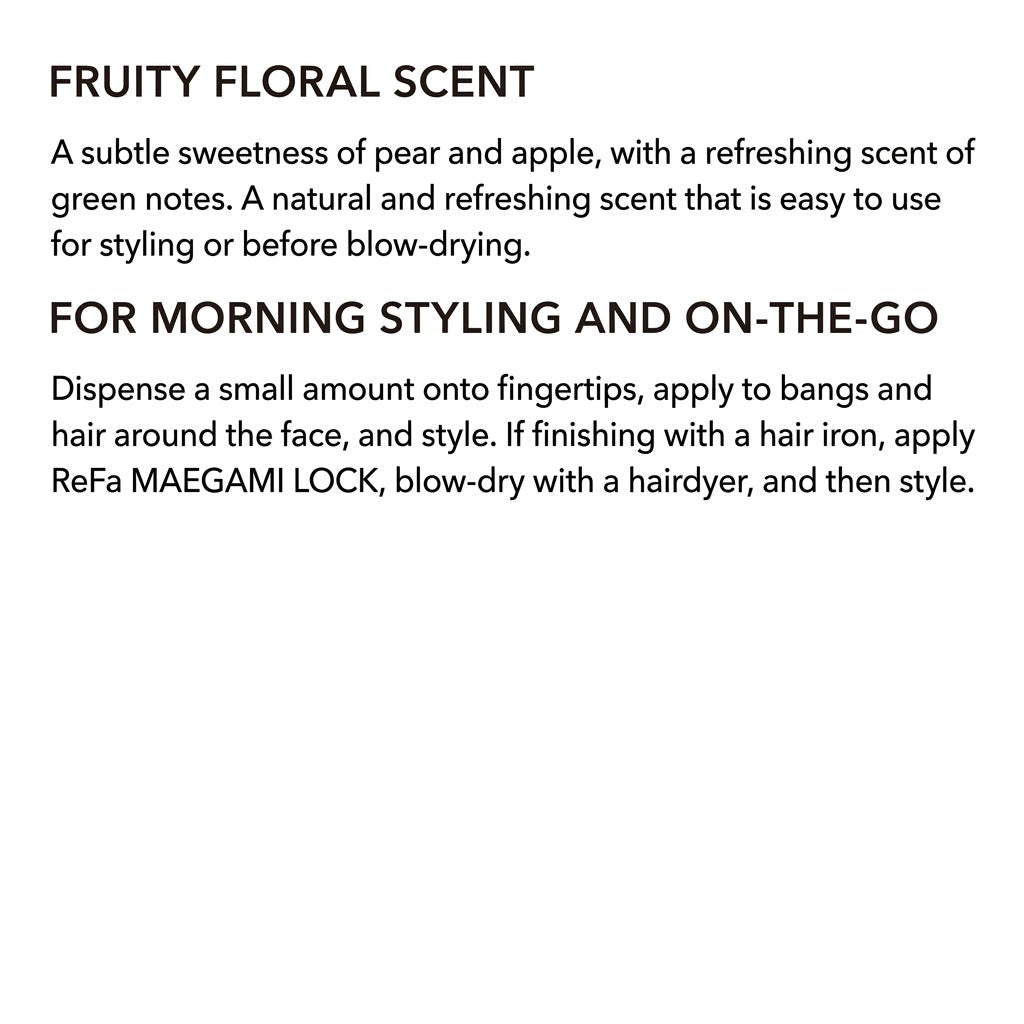 FRUITY FLORAL SCENT

A subtle sweetness of pear and apple, with a refreshing scent of green notes. A natural and refreshing scent that is easy to use for styling or before blow-drying.

FOR MORNING STYLING AND ON-THE-GO

Dispense a small amount onto fingertips, apply to bangs and hair around the face, and style. If finishing with a hair iron, apply ReFa MAEGAMI LOCK, blow-dry with a hairdyer, and then style.